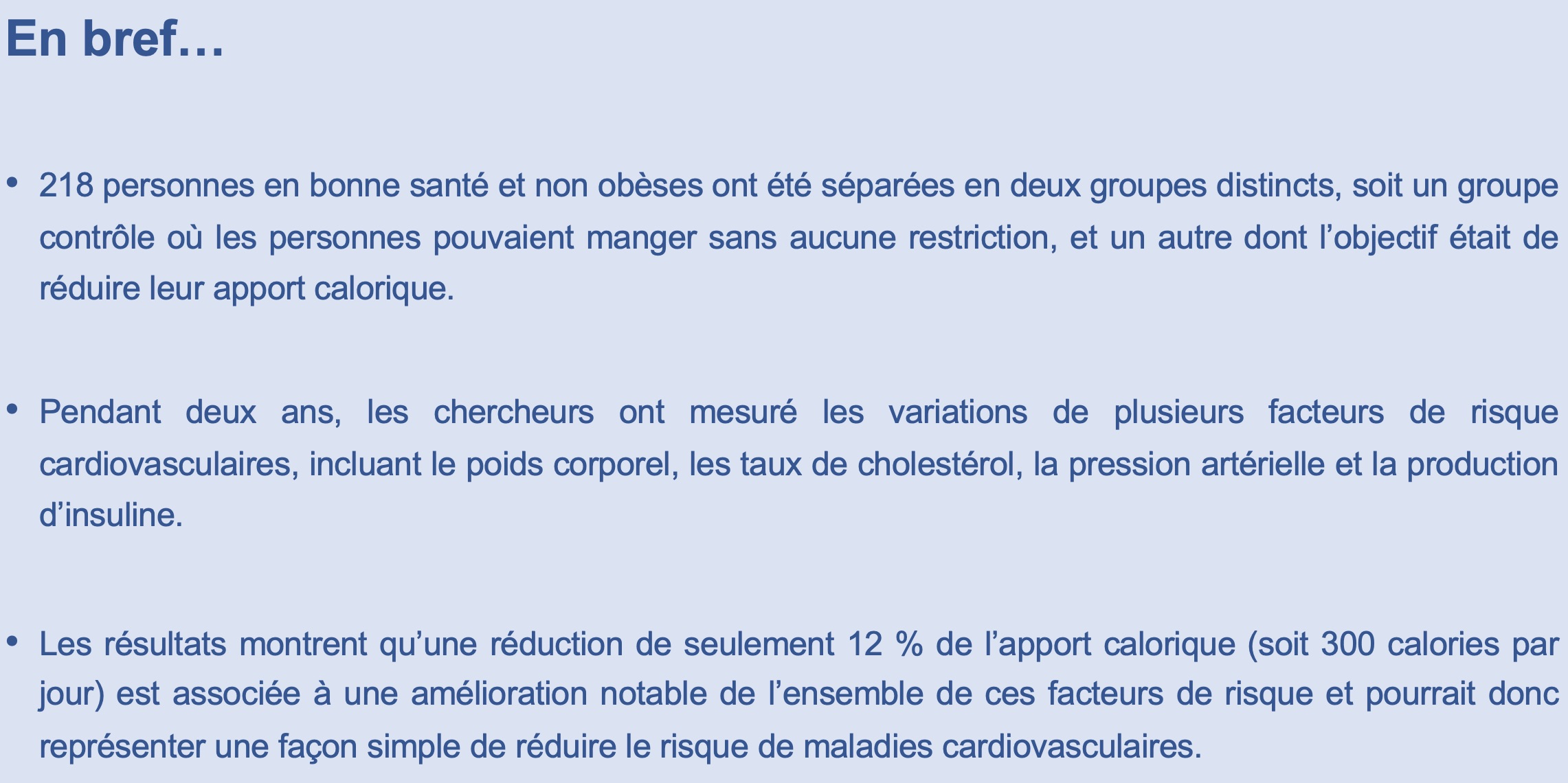 En bref…

• 218 personnes en bonne santé et non obèses ont été séparées en deux groupes distincts, soit un groupe contrôle où les personnes pouvaient manger sans aucune restriction, et un autre dont l’objectif était de réduire leur apport calorique.

• Pendant deux ans, les chercheurs ont mesuré les variations de plusieurs facteurs de risque cardiovasculaires, incluant le poids corporel, les taux de cholestérol, la pression artérielle et la production d’insuline.

• Les résultats montrent qu’une réduction de seulement 12 % de l’apport calorique (soit 300 calories par jour) est associée à une amélioration notable de l’ensemble de ces facteurs de risque et pourrait donc représenter une façon simple de réduire le risque de maladies cardiovasculaires.